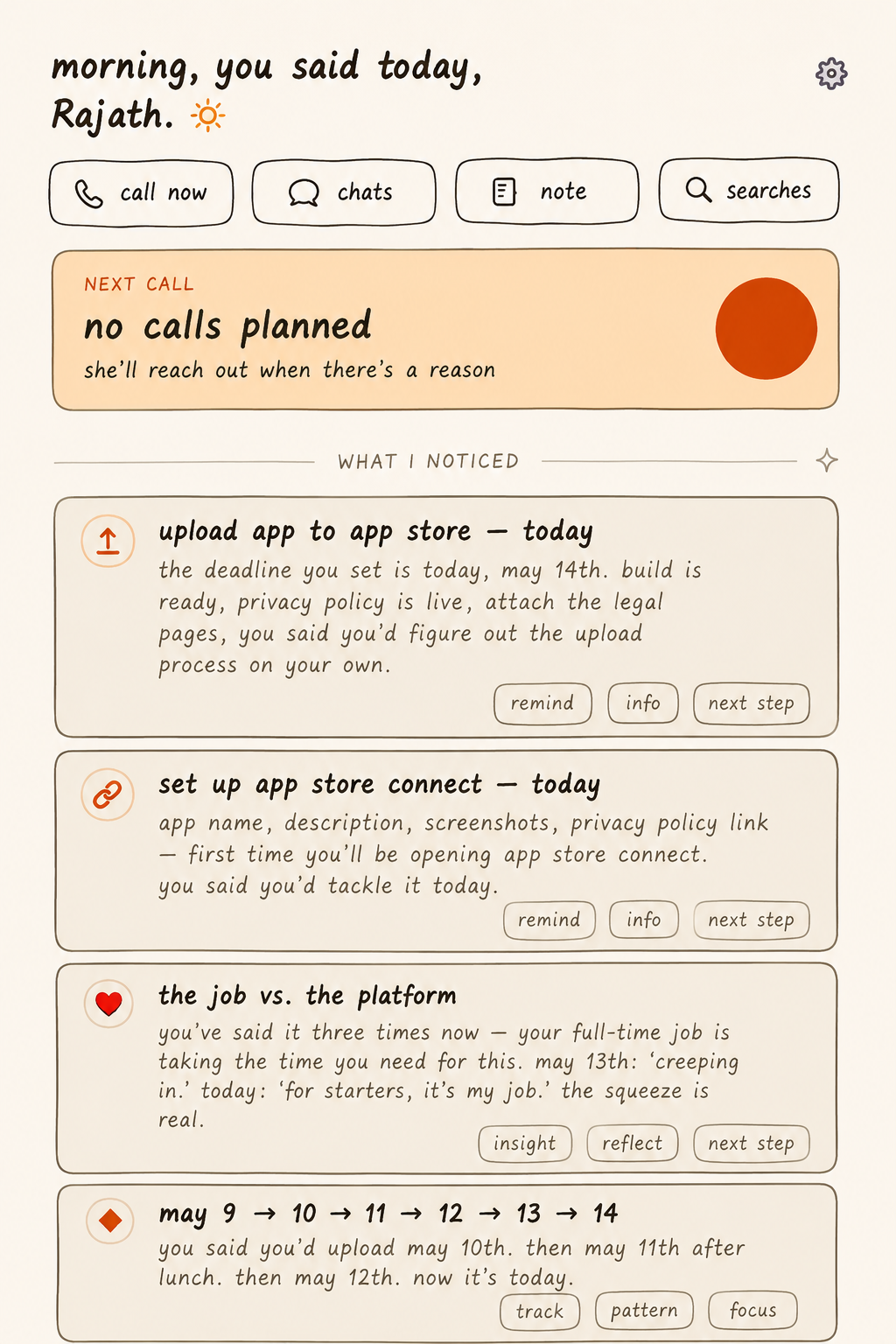 morning, you said today, Rajath.

call now
chats
note
searches

NEXT CALL
no calls planned
she'll reach out when there's a reason

WHAT I NOTICED

upload app to app store — today
the deadline you set is today, may 14th. build is ready, privacy policy is live, attach the legal pages, you said you'd figure out the upload process on your own.
remind
info
next step

set up app store connect — today
app name, description, screenshots, privacy policy link — first time you'll be opening app store connect. you said you'd tackle it today.
remind
info
next step

the job vs. the platform
you've said it three times now — your full-time job is taking the time you need for this. may 13th: 'creeping in.' today: 'for starters, it's my job.' the squeeze is real.
insight
reflect
next step

may 9 → 10 → 11 → 12 → 13 → 14
you said you'd upload may 10th. then may 11th after lunch. then may 12th. now it's today.
track
pattern
focus